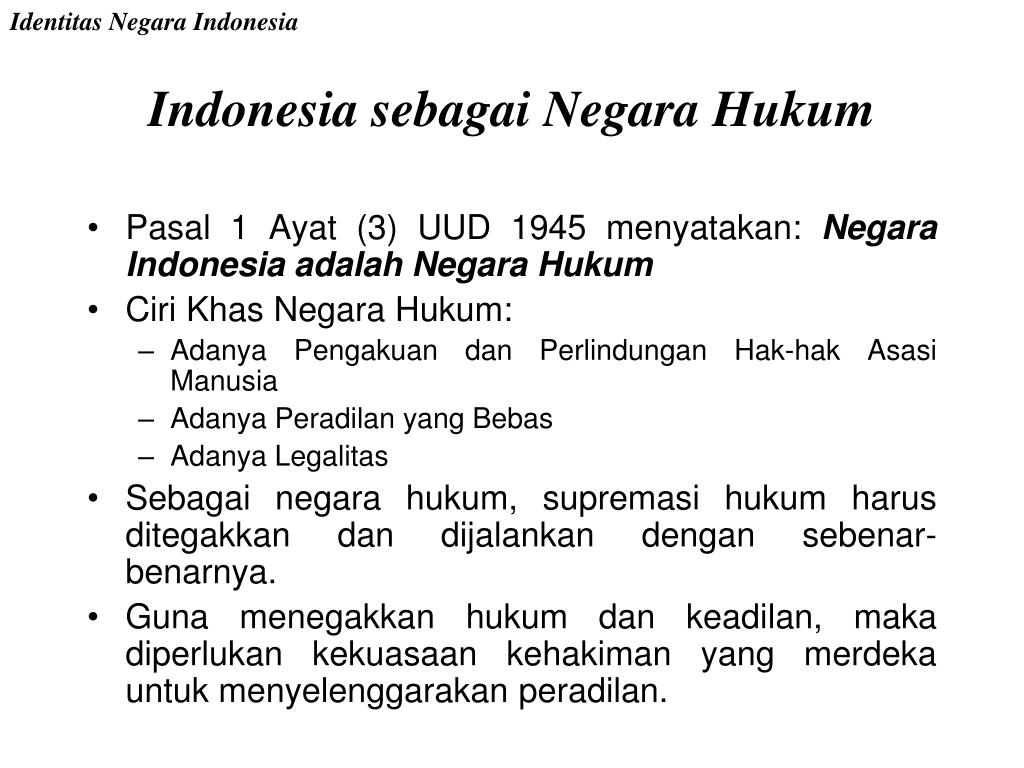 Identitas Negara Indonesia

Indonesia sebagai Negara Hukum

• Pasal 1 Ayat (3) UUD 1945 menyatakan: Negara Indonesia adalah Negara Hukum
• Ciri Khas Negara Hukum:
– Adanya Pengakuan dan Perlindungan Hak-hak Asasi Manusia
– Adanya Peradilan yang Bebas
– Adanya Legalitas
• Sebagai negara hukum, supremasi hukum harus ditegakkan dan dijalankan dengan sebenar-benarnya.
• Guna menegakkan hukum dan keadilan, maka diperlukan kekuasaan kehakiman yang merdeka untuk menyelenggarakan peradilan.